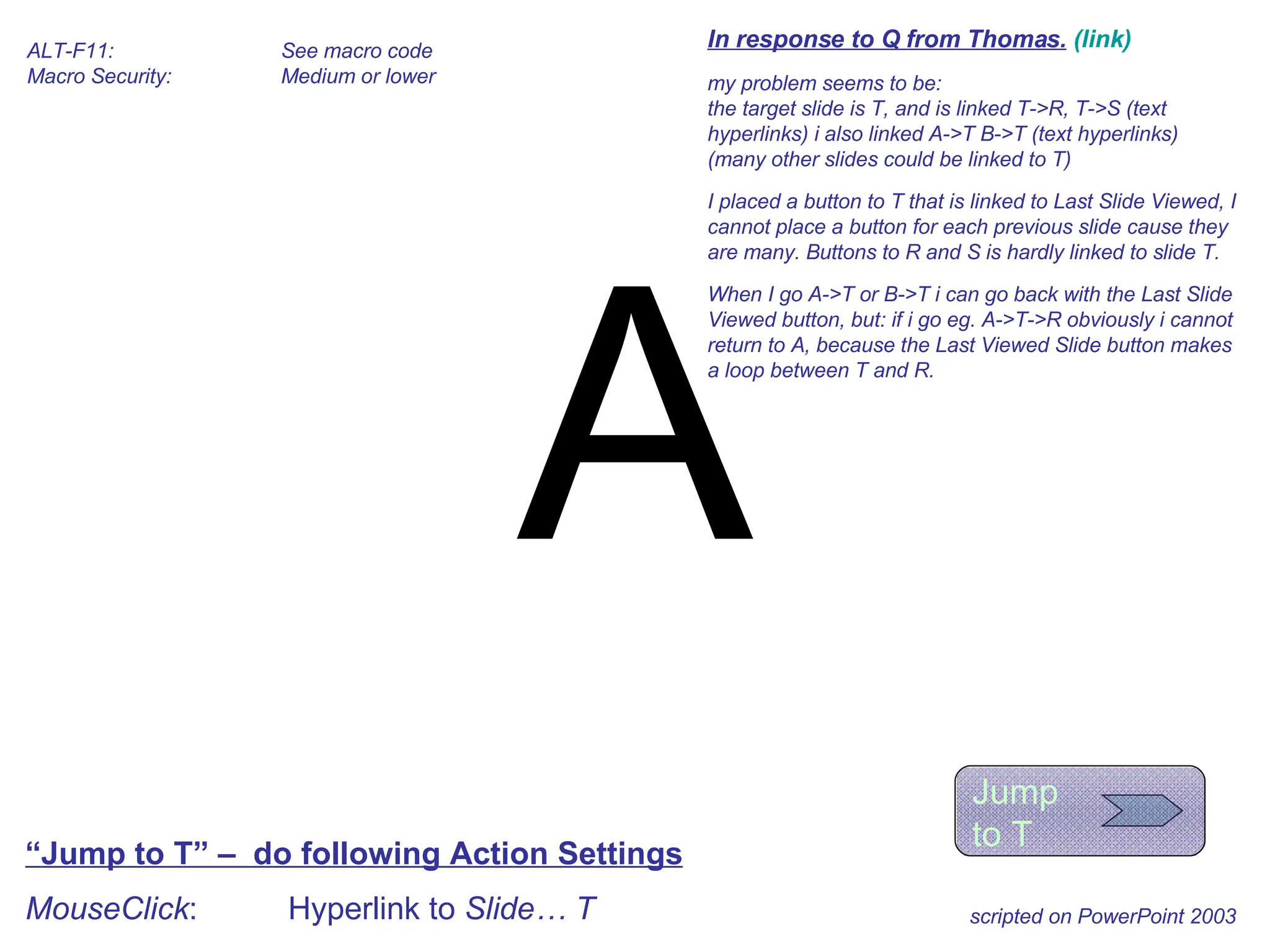 ALT-F11: See macro code
Macro Security: Medium or lower

In response to Q from Thomas. (link)

my problem seems to be:
the target slide is T, and is linked T->R, T->S (text hyperlinks) i also linked A->T B->T (text hyperlinks) (many other slides could be linked to T)

I placed a button to T that is linked to Last Slide Viewed, I cannot place a button for each previous slide cause they are many. Buttons to R and S is hardly linked to slide T.

When I go A->T or B->T i can go back with the Last Slide Viewed button, but: if i go eg. A->T->R obviously i cannot return to A, because the Last Viewed Slide button makes a loop between T and R.

A

Jump to T

"Jump to T" – do following Action Settings

MouseClick: Hyperlink to Slide… T

scripted on PowerPoint 2003